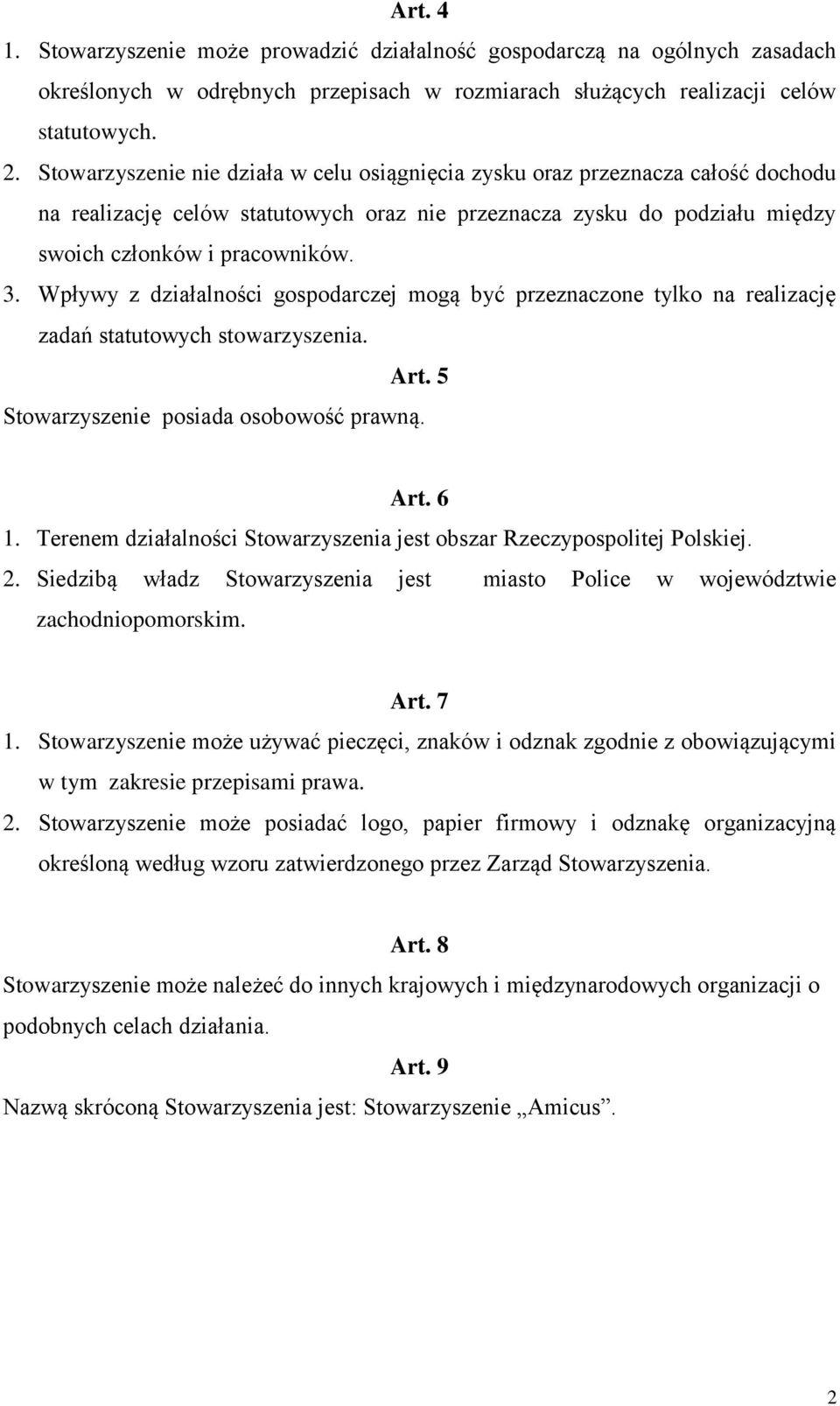 Art. 4

1. Stowarzyszenie może prowadzić działalność gospodarczą na ogólnych zasadach określonych w odrębnych przepisach w rozmiarach służących realizacji celów statutowych.

2. Stowarzyszenie nie działa w celu osiągnięcia zysku oraz przeznacza całość dochodu na realizację celów statutowych oraz nie przeznacza zysku do podziału między swoich członków i pracowników.

3. Wpływy z działalności gospodarczej mogą być przeznaczone tylko na realizację zadań statutowych stowarzyszenia.

Art. 5

Stowarzyszenie posiada osobowość prawną.

Art. 6

1. Terenem działalności Stowarzyszenia jest obszar Rzeczypospolitej Polskiej.

2. Siedzibą władz Stowarzyszenia jest miasto Police w województwie zachodniopomorskim.

Art. 7

1. Stowarzyszenie może używać pieczęci, znaków i odznak zgodnie z obowiązującymi w tym zakresie przepisami prawa.

2. Stowarzyszenie może posiadać logo, papier firmowy i odznakę organizacyjną określoną według wzoru zatwierdzonego przez Zarząd Stowarzyszenia.

Art. 8

Stowarzyszenie może należeć do innych krajowych i międzynarodowych organizacji o podobnych celach działania.

Art. 9

Nazwą skróconą Stowarzyszenia jest: Stowarzyszenie „Amicus”.

2